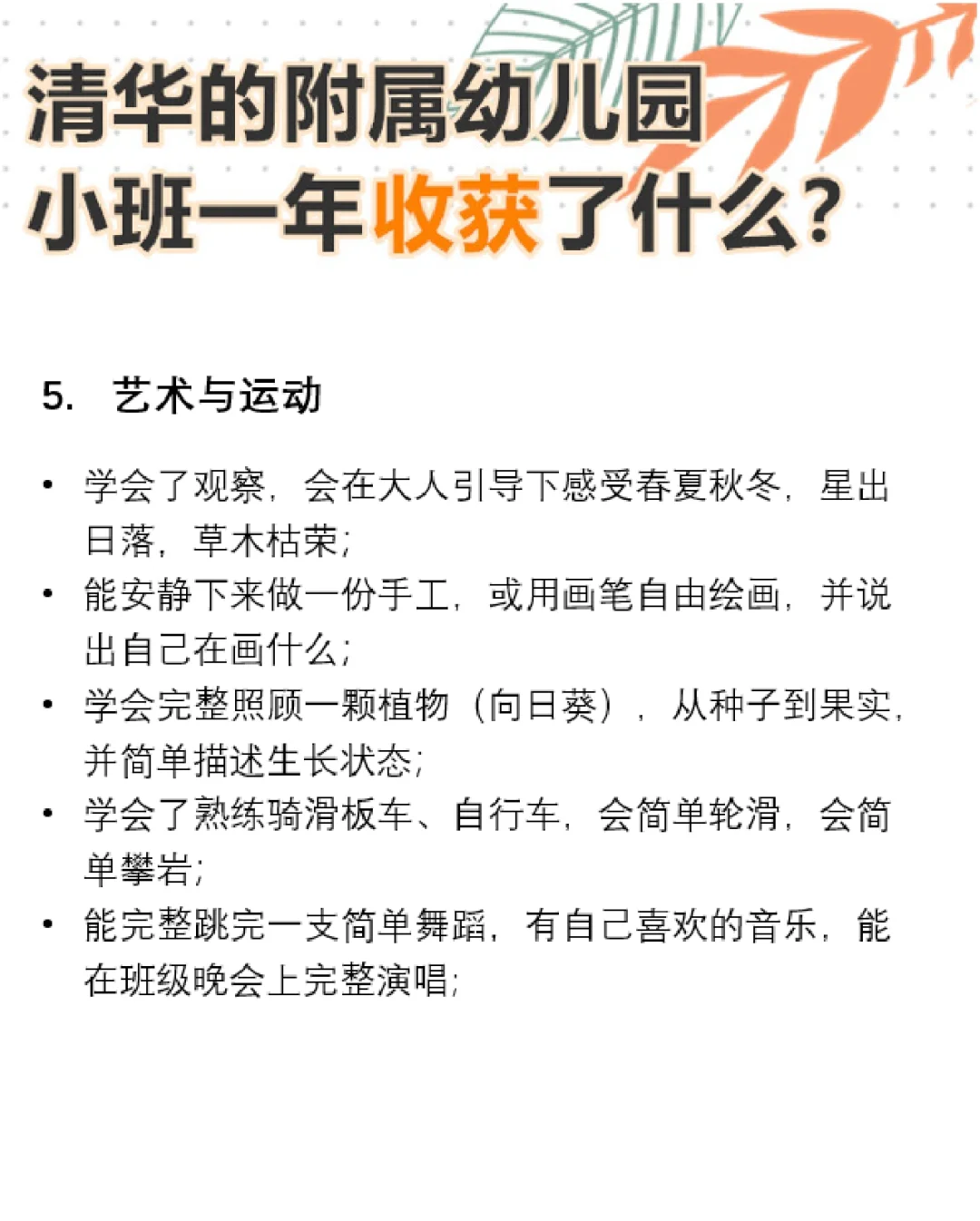 清华的附属幼儿园
小班一年收获了什么?

5. 艺术与运动

• 学会了观察，会在大人引导下感受春夏秋冬，星出日落，草木枯荣;
• 能安静下来做一份手工，或用画笔自由绘画，并说出自己在画什么;
• 学会完整照顾一颗植物（向日葵），从种子到果实，并简单描述生长状态;
• 学会了熟练骑滑板车、自行车，会简单轮滑，会简单攀岩;
• 能完整跳完一支简单舞蹈，有自己喜欢的音乐，能在班级晚会上完整演唱;